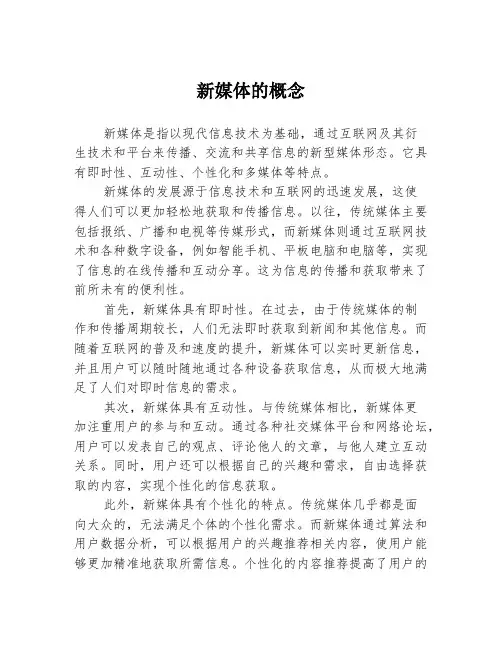 新媒体的概念

新媒体是指以现代信息技术为基础，通过互联网及其衍生技术和平台来传播、交流和共享信息的新型媒体形态。它具有即时性、互动性、个性化和多媒体等特点。

新媒体的发展源于信息技术和互联网的迅速发展，这使得人们可以更加轻松地获取和传播信息。以往，传统媒体主要包括报纸、广播和电视等传媒形式，而新媒体则通过互联网技术和各种数字设备，例如智能手机、平板电脑和电脑等，实现了信息的在线传播和互动分享。这为信息的传播和获取带来了前所未有的便利性。

首先，新媒体具有即时性。在过去，由于传统媒体的制作和传播周期较长，人们无法即时获取到新闻和其他信息。而随着互联网的普及和速度的提升，新媒体可以实时更新信息，并且用户可以随时随地通过各种设备获取信息，从而极大地满足了人们对即时信息的需求。

其次，新媒体具有互动性。与传统媒体相比，新媒体更加注重用户的参与和互动。通过各种社交媒体平台和网络论坛，用户可以发表自己的观点、评论他人的文章，与他人建立互动关系。同时，用户还可以根据自己的兴趣和需求，自由选择获取的内容，实现个性化的信息获取。

此外，新媒体具有个性化的特点。传统媒体几乎都是面向大众的，无法满足个体的个性化需求。而新媒体通过算法和用户数据分析，可以根据用户的兴趣推荐相关内容，使用户能够更加精准地获取所需信息。个性化的内容推荐提高了用户的